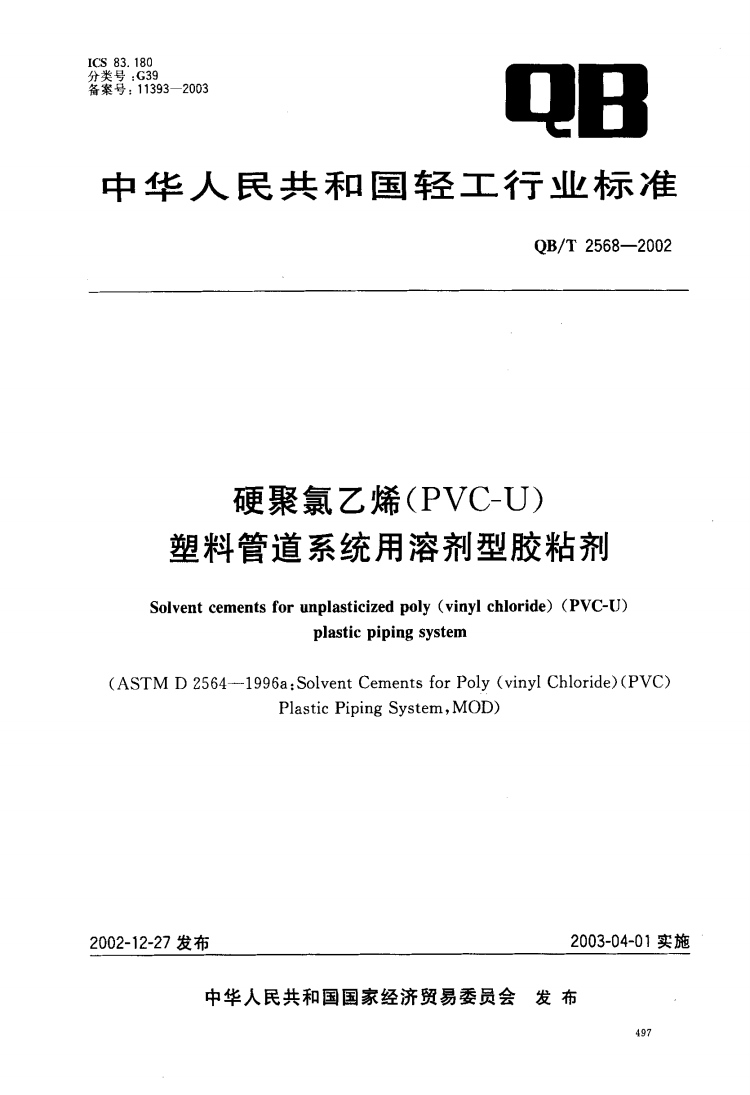 ICS 83.180
分类号：G39
备案号：11393—2003

QB

中华人民共和国轻工行业标准

QB/T 2568—2002

硬聚氯乙烯(PVC-U)
塑料管道系统用溶剂型胶粘剂

Solvent cements for unplasticized poly (vinyl chloride) (PVC-U) plastic piping system

(ASTM D 2564—1996a:Solvent Cements for Poly (vinyl Chloride)(PVC) Plastic Piping System,MOD)

2002-12-27 发布

2003-04-01 实施

中华人民共和国国家经济贸易委员会 发布

497